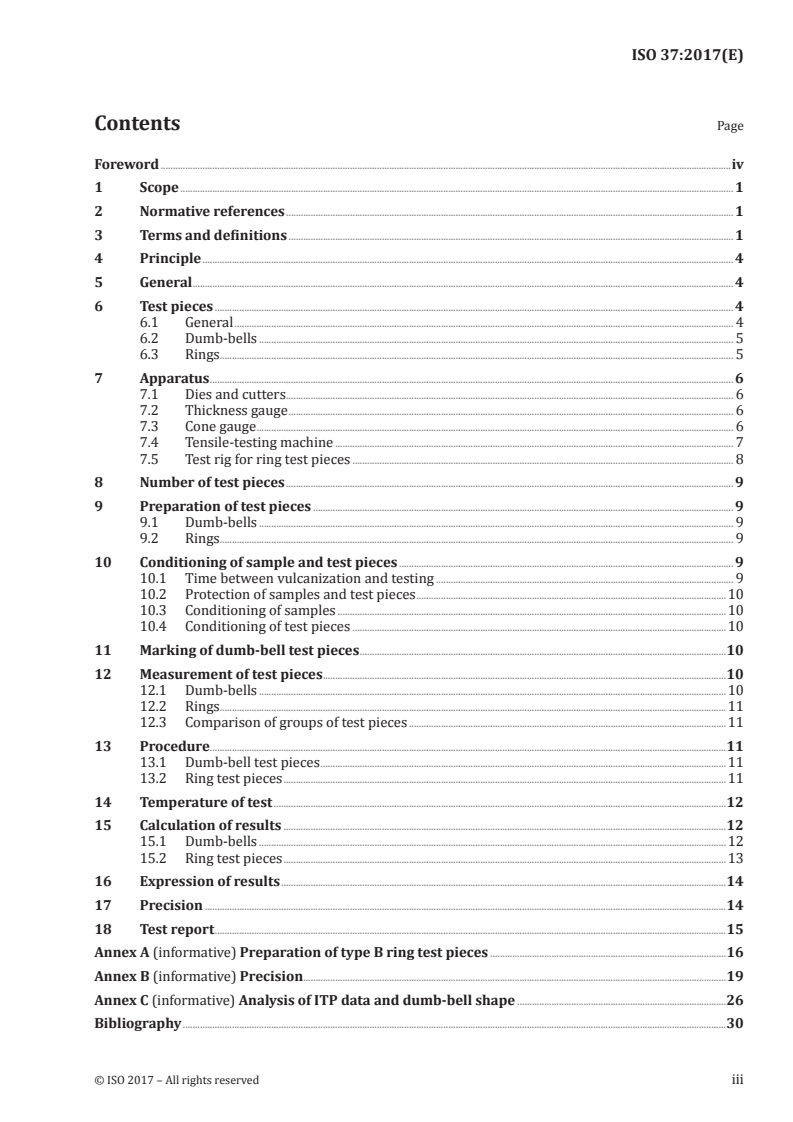 ISO 37:2017(E)

Contents

Page

Foreword iv
1 Scope 1
2 Normative references 1
3 Terms and definitions 1
4 Principle 4
5 General 4
6 Test pieces 4
6.1 General 4
6.2 Dumb-bells 5
6.3 Rings 5
7 Apparatus 6
7.1 Dies and cutters 6
7.2 Thickness gauge 6
7.3 Cone gauge 6
7.4 Tensile-testing machine 7
7.5 Test rig for ring test pieces 8
8 Number of test pieces 9
9 Preparation of test pieces 9
9.1 Dumb-bells 9
9.2 Rings 9
10 Conditioning of sample and test pieces 9
10.1 Time between vulcanization and testing 9
10.2 Protection of samples and test pieces 10
10.3 Conditioning of samples 10
10.4 Conditioning of test pieces 10
11 Marking of dumb-bell test pieces 10
12 Measurement of test pieces 10
12.1 Dumb-bells 10
12.2 Rings 11
12.3 Comparison of groups of test pieces 11
13 Procedure 11
13.1 Dumb-bell test pieces 11
13.2 Ring test pieces 11
14 Temperature of test 12
15 Calculation of results 12
15.1 Dumb-bells 12
15.2 Ring test pieces 13
16 Expression of results 14
17 Precision 14
18 Test report 15
Annex A (informative) Preparation of type B ring test pieces 16
Annex B (informative) Precision 19
Annex C (informative) Analysis of ITP data and dumb-bell shape 26
Bibliography 30

© ISO 2017 – All rights reserved iii